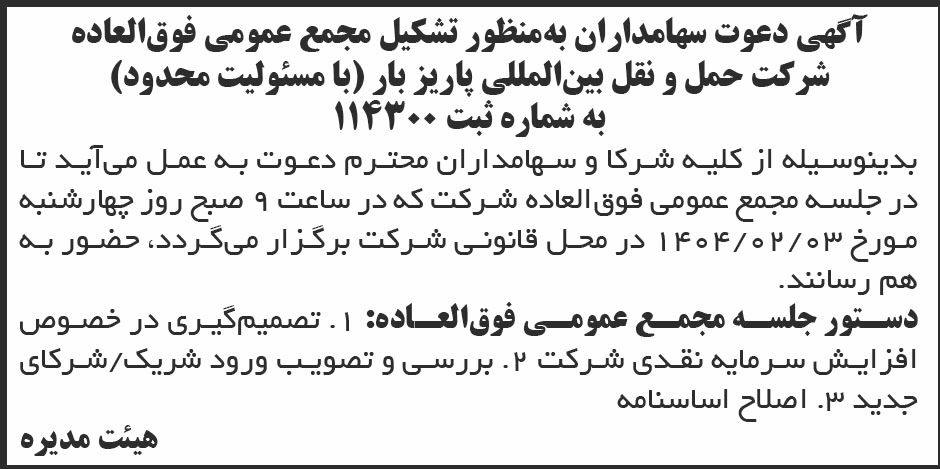 آگهی دعوت سهامداران به‌منظور تشکیل مجمع عمومی فوق‌العاده
شرکت حمل و نقل بین‌المللی پاریز بار (با مسئولیت محدود)
به شماره ثبت ۱۱۴۳۰۰

بدینوسیله از کلیه شرکا و سهامداران محترم دعوت به عمل می‌آید تا در جلسه مجمع عمومی فوق‌العاده شرکت که در ساعت ۹ صبح روز چهارشنبه مورخ ۱۴۰۴/۰۲/۰۳ در محل قانونی شرکت برگزار می‌گردد، حضور به هم رسانند.

دستور جلسه مجمع عمومی فوق‌العاده: ۱. تصمیم‌گیری در خصوص افزایش سرمایه نقدی شرکت ۲. بررسی و تصویب ورود شریک/شرکای جدید ۳. اصلاح اساسنامه

هیئت مدیره